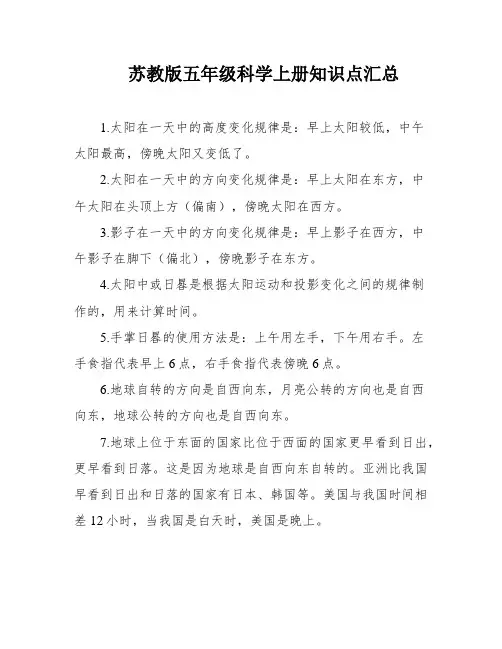 苏教版五年级科学上册知识点汇总

1.太阳在一天中的高度变化规律是：早上太阳较低，中午太阳最高，傍晚太阳又变低了。

2.太阳在一天中的方向变化规律是：早上太阳在东方，中午太阳在头顶上方（偏南），傍晚太阳在西方。

3.影子在一天中的方向变化规律是：早上影子在西方，中午影子在脚下（偏北），傍晚影子在东方。

4.太阳中或日晷是根据太阳运动和投影变化之间的规律制作的，用来计算时间。

5.手掌日晷的使用方法是：上午用左手，下午用右手。左手食指代表早上6点，右手食指代表傍晚6点。

6.地球自转的方向是自西向东，月亮公转的方向也是自西向东，地球公转的方向也是自西向东。

7.地球上位于东面的国家比位于西面的国家更早看到日出，更早看到日落。这是因为地球是自西向东自转的。亚洲比我国早看到日出和日落的国家有日本、韩国等。美国与我国时间相差12小时，当我国是白天时，美国是晚上。